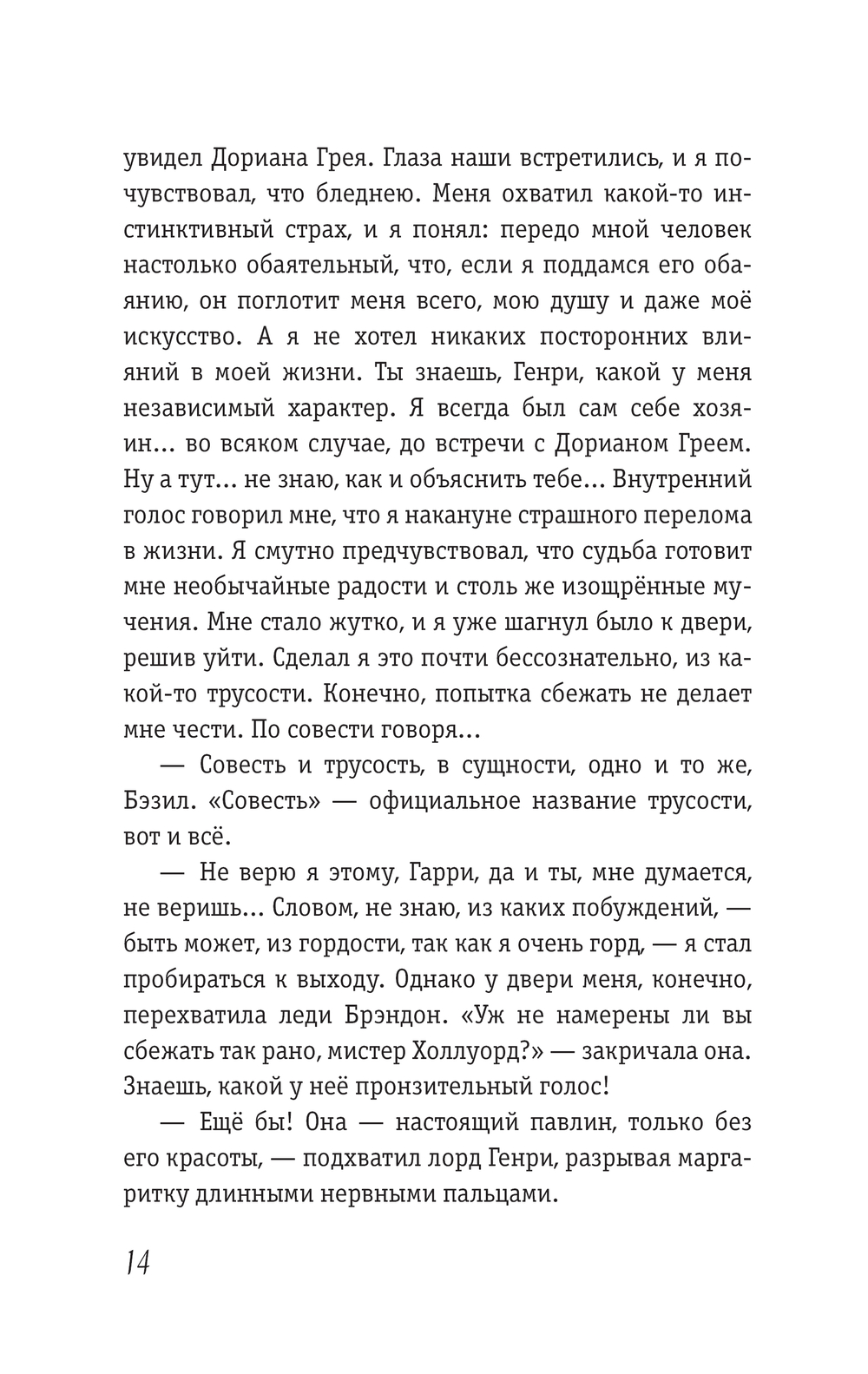 увидел Дориана Грея. Глаза наши встретились, и я почувствовал, что бледнею. Меня охватил какой-то инстинктивный страх, и я понял: передо мной человек настолько обаятельный, что, если я поддамся его обаянию, он поглотит меня всего, мою душу и даже моё искусство. А я не хотел никаких посторонних влияний в моей жизни. Ты знаешь, Генри, какой у меня независимый характер. Я всегда был сам себе хозяин... во всяком случае, до встречи с Дорианом Греем. Ну а тут... не знаю, как и объяснить тебе... Внутренний голос говорил мне, что я накануне страшного перелома в жизни. Я смутно предчувствовал, что судьба готовит мне необычайные радости и столь же изощрённые мучения. Мне стало жутко, и я уже шагнул было к двери, решив уйти. Сделал я это почти бессознательно, из какой-то трусости. Конечно, попытка сбежать не делает мне чести. По совести говоря...

— Совесть и трусость, в сущности, одно и то же, Бэзил. «Совесть» — официальное название трусости, вот и всё.

— Не верю я этому, Гарри, да и ты, мне думается, не веришь... Словом, не знаю, из каких побуждений, — быть может, из гордости, так как я очень горд, — я стал пробираться к выходу. Однако у двери меня, конечно, перехватила леди Брэндон. «Уж не намерены ли вы сбежать так рано, мистер Холлуорд?» — закричала она. Знаешь, какой у неё пронзительный голос!

— Ещё бы! Она — настоящий павлин, только без его красоты, — подхватил лорд Генри, разрывая маргаритку длинными нервными пальцами.

14